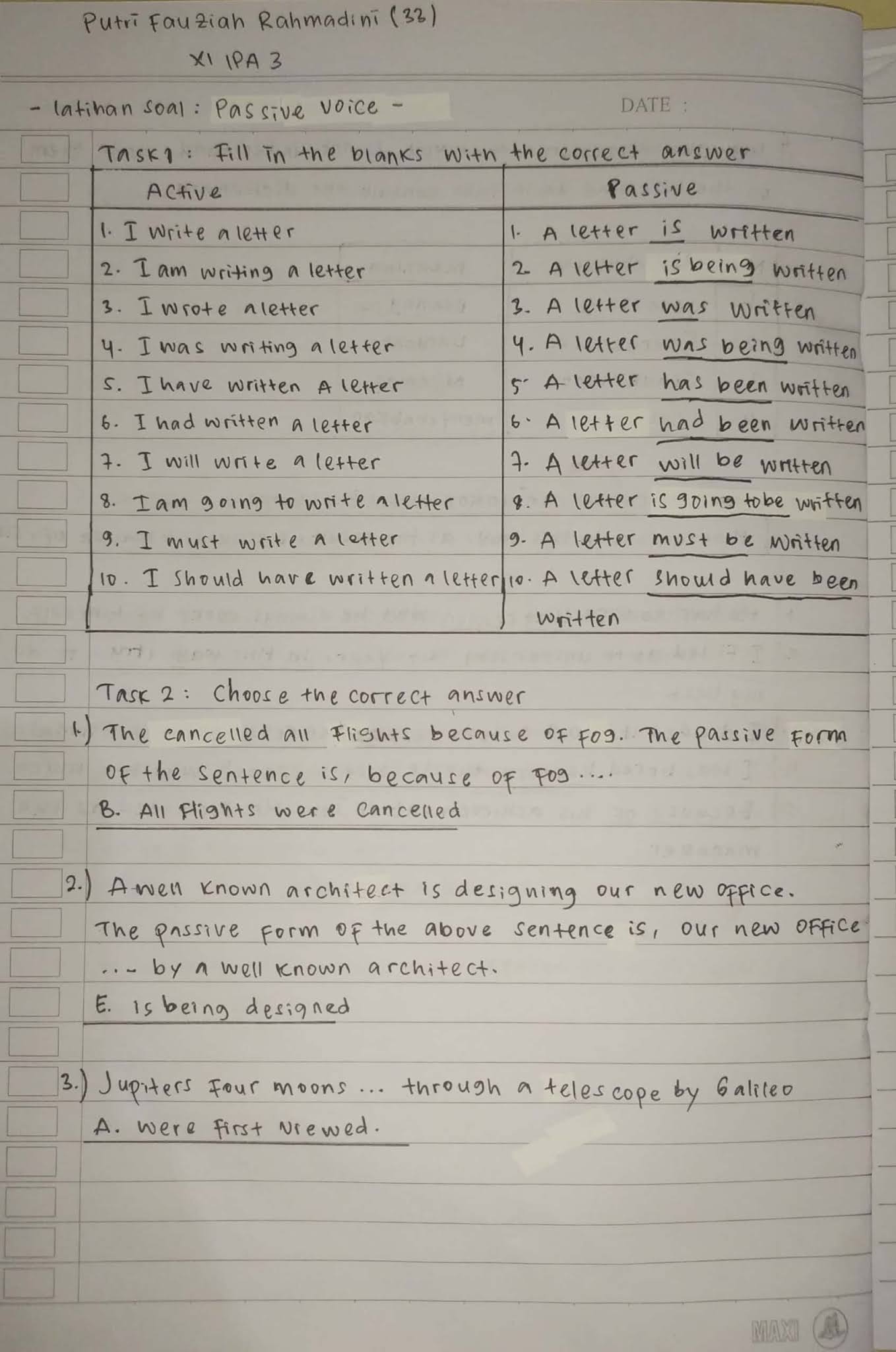 Putri Fauziah Rahmadini (33)
XI IPA 3

- latihan soal : Passive voice -

DATE :

Task 1 : Fill in the blanks with the correct answer

| Active | Passive |
|---|---|
| 1. I write a letter | 1. A letter is written |
| 2. I am writing a letter | 2. A letter is being written |
| 3. I wrote a letter | 3. A letter was written |
| 4. I was writing a letter | 4. A letter was being written |
| 5. I have written A letter | 5. A letter has been written |
| 6. I had written a letter | 6. A letter had been written |
| 7. I will write a letter | 7. A letter will be written |
| 8. I am going to write a letter | 8. A letter is going to be written |
| 9. I must write a letter | 9. A letter must be written |
| 10. I should have written a letter | 10. A letter should have been written |

Task 2 : Choose the correct answer

1.) The cancelled all flights because of fog. The passive form of the sentence is, because of fog ....
B. All flights were cancelled

2.) A well known architect is designing our new office. The passive form of the above sentence is, our new office ... by a well known architect.
E. is being designed

3.) Jupiters four moons ... through a telescope by Galileo
A. were first viewed.

MAXI